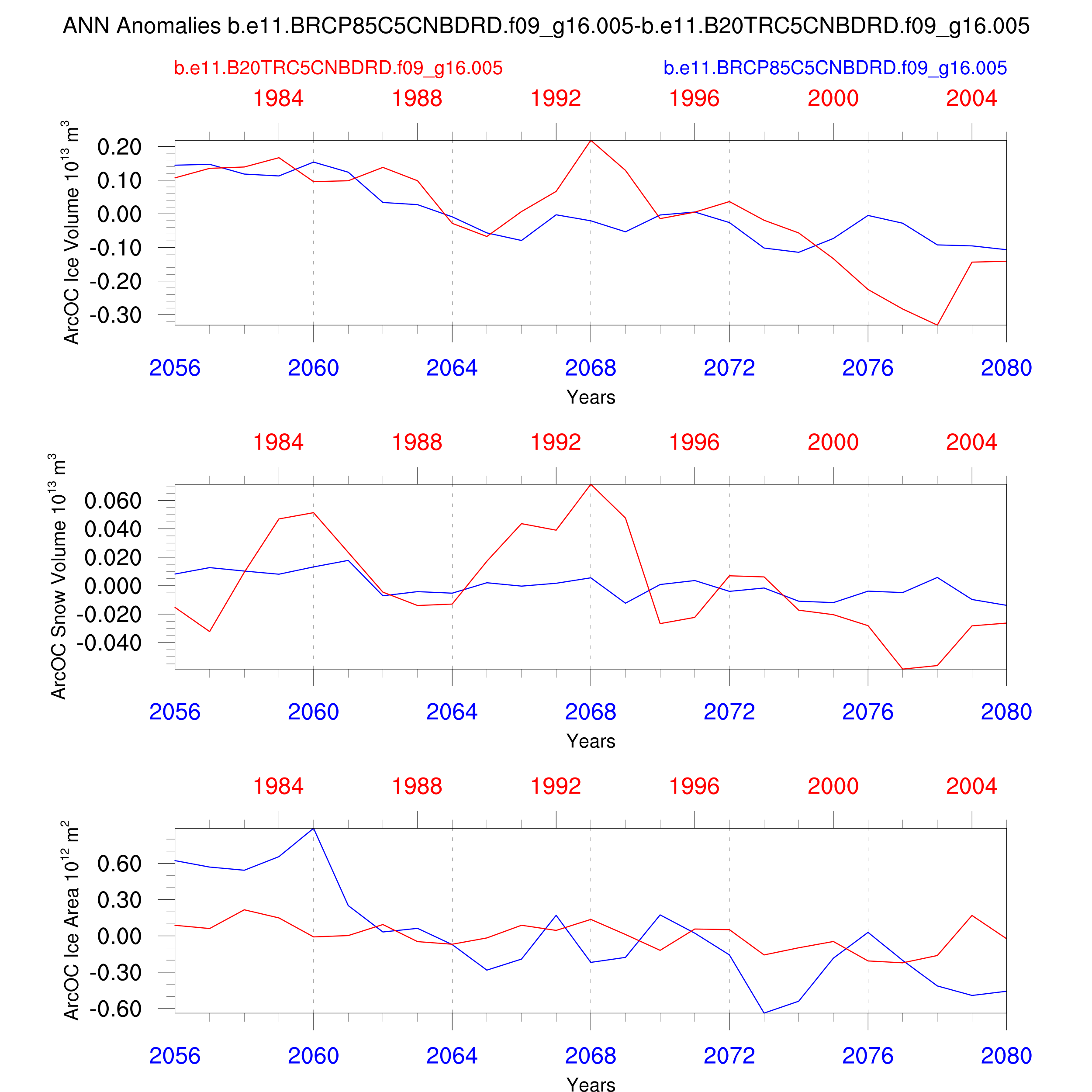 ANN Anomalies b.e11.BRCP85C5CNBDRD.f09_g16.005-b.e11.B20TRC5CNBDRD.f09_g16.005

b.e11.B20TRC5CNBDRD.f09_g16.005

b.e11.BRCP85C5CNBDRD.f09_g16.005

1984 1988 1992 1996 2000 2004

ArcOC Ice Volume $10^{13}$ $m^3$

0.20
0.10
0.00
-0.10
-0.20
-0.30

2056 2060 2064 2068 2072 2076 2080

Years

1984 1988 1992 1996 2000 2004

ArcOC Snow Volume $10^{13}$ $m^3$

0.060
0.040
0.020
0.000
-0.020
-0.040

2056 2060 2064 2068 2072 2076 2080

Years

1984 1988 1992 1996 2000 2004

ArcOC Ice Area $10^{12}$ $m^2$

0.60
0.30
0.00
-0.30
-0.60

2056 2060 2064 2068 2072 2076 2080

Years